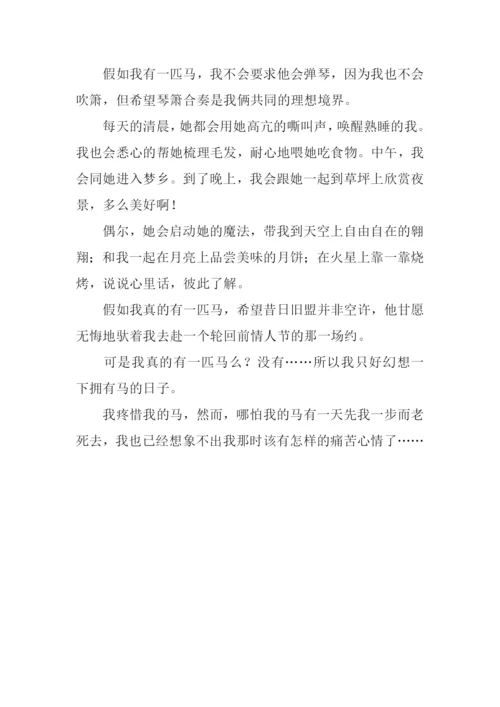 假如我有一匹马，我不会要求他会弹琴，因为我也不会吹箫，但希望琴箫合奏是我俩共同的理想境界。

每天的清晨，她都会用她高亢的嘶叫声，唤醒熟睡的我。我也会悉心的帮她梳理毛发，耐心地喂她吃食物。中午，我会同她进入梦乡。到了晚上，我会跟她一起到草坪上欣赏夜景，多么美好啊！

偶尔，她会启动她的魔法，带我到天空上自由自在的翱翔；和我一起在月亮上品尝美味的月饼；在火星上靠一靠烧烤，说说心里话，彼此了解。

假如我真的有一匹马，希望昔日旧盟并非空许，他甘愿无悔地驮着我去赴一个轮回前情人节的那一场约。

可是我真的有一匹马么？没有……所以我只好幻想一下拥有马的日子。

我疼惜我的马，然而，哪怕我的马有一天先我一步而老死去，我也已经想象不出我那时该有怎样的痛苦心情了……